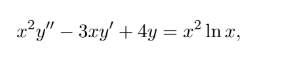 $x^2y'' - 3xy' + 4y = x^2 \ln x,$